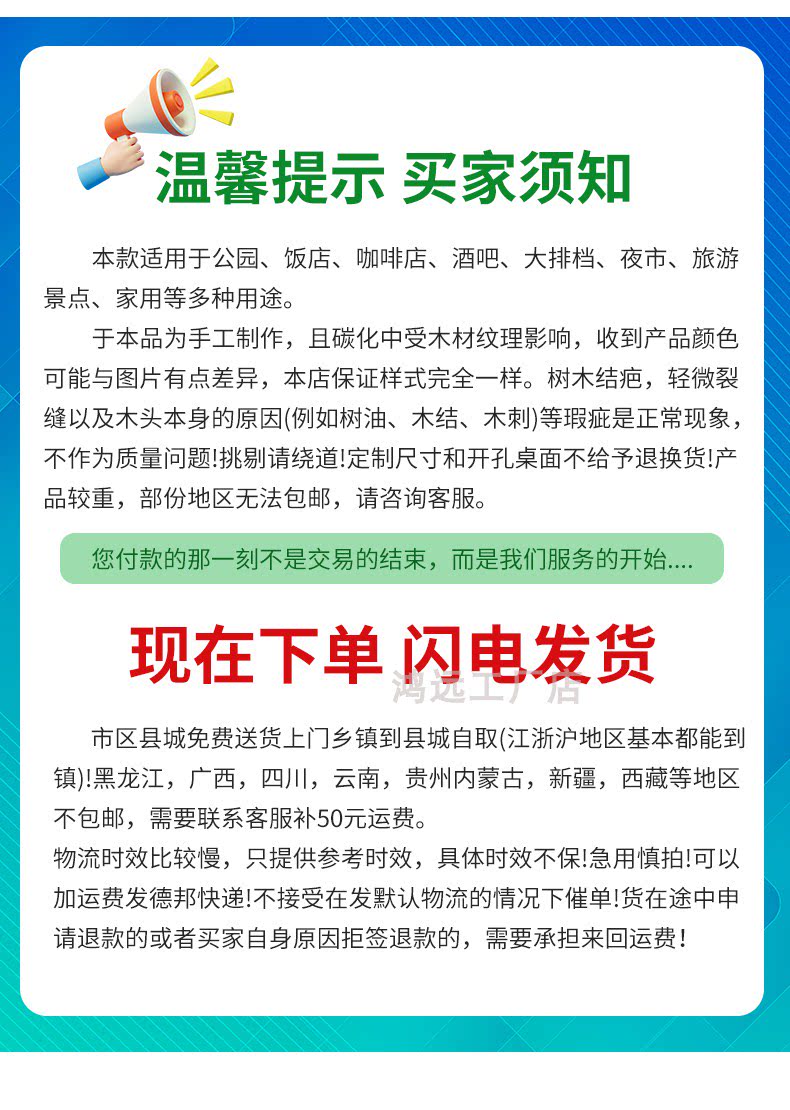 温馨提示 买家须知

本款适用于公园、饭店、咖啡店、酒吧、大排档、夜市、旅游景点、家用等多种用途。

于本品为手工制作，且碳化中受木材纹理影响，收到产品颜色可能与图片有点差异，本店保证样式完全一样。树木结疤，轻微裂缝以及木头本身的原因(例如树油、木结、木刺)等瑕疵是正常现象，不作为质量问题!挑剔请绕道!定制尺寸和开孔桌面不给予退换货!产品较重，部份地区无法包邮，请咨询客服。

您付款的那一刻不是交易的结束，而是我们服务的开始....

现在下单 闪电发货

市区县城免费送货上门乡镇到县城自取(江浙沪地区基本都能到镇)!黑龙江，广西，四川，云南，贵州内蒙古，新疆，西藏等地区不包邮，需要联系客服补50元运费。

物流时效比较慢，只提供参考时效，具体时效不保!急用慎拍!可以加运费发德邦快递!不接受在发默认物流的情况下催单!货在途中申请退款的或者买家自身原因拒签退款的，需要承担来回运费!

鸿远工厂店